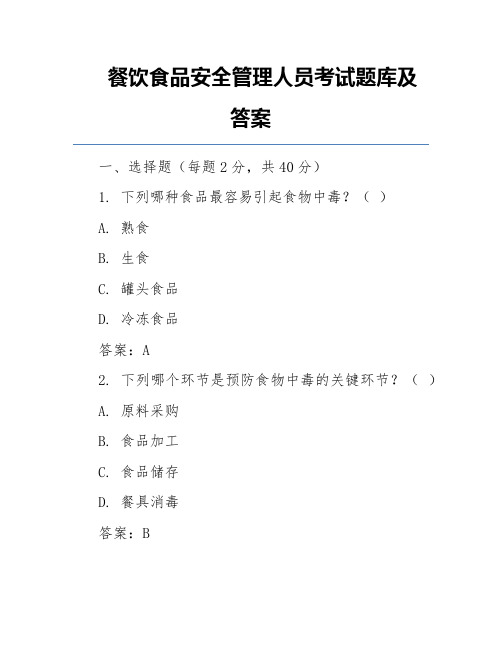 餐饮食品安全管理人员考试题库及答案

一、选择题（每题 2 分，共 40 分）

1. 下列哪种食品最容易引起食物中毒？（ ）

A. 熟食

B. 生食

C. 罐头食品

D. 冷冻食品

答案：A

2. 下列哪个环节是预防食物中毒的关键环节？（ ）

A. 原料采购

B. 食品加工

C. 食品储存

D. 餐具消毒

答案：B